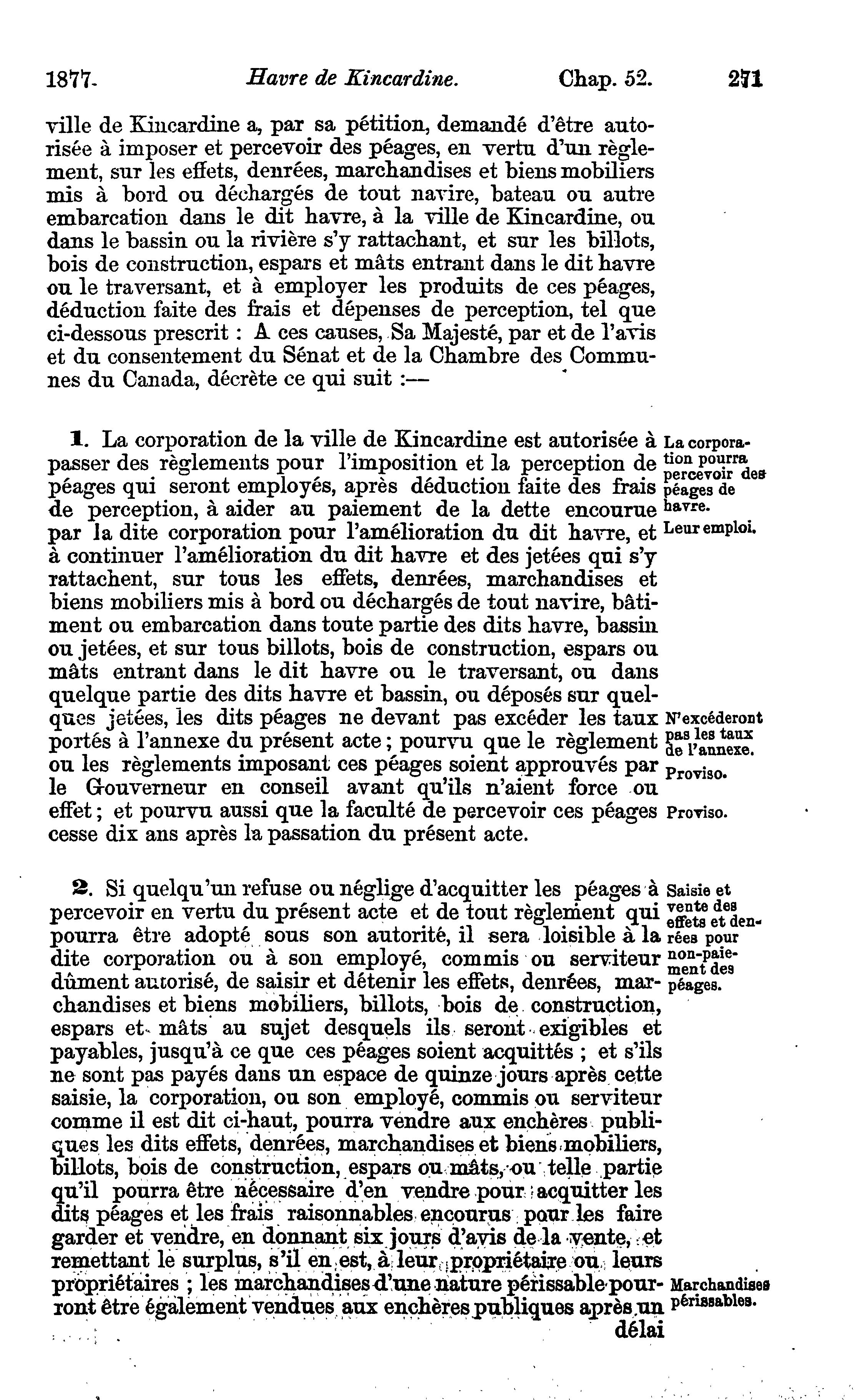 1877. Havre de Kincardine. Chap. 52. 271

ville de Kincardine a, par sa pétition, demandé d'être autorisée à imposer et percevoir des péages, en vertu d'un règlement, sur les effets, denrées, marchandises et biens mobiliers mis à bord ou déchargés de tout navire, bateau ou autre embarcation dans le dit havre, à la ville de Kincardine, ou dans le bassin ou la rivière s'y rattachant, et sur les billots, bois de construction, espars et mâts entrant dans le dit havre ou le traversant, et à employer les produits de ces péages, déduction faite des frais et dépenses de perception, tel que ci-dessous prescrit : A ces causes, Sa Majesté, par et de l'avis et du consentement du Sénat et de la Chambre des Communes du Canada, décrète ce qui suit :—

1. La corporation de la ville de Kincardine est autorisée à passer des règlements pour l'imposition et la perception de péages qui seront employés, après déduction faite des frais de perception, à aider au paiement de la dette encourue par la dite corporation pour l'amélioration du dit havre, et à continuer l'amélioration du dit havre et des jetées qui s'y rattachent, sur tous les effets, denrées, marchandises et biens mobiliers mis à bord ou déchargés de tout navire, bâtiment ou embarcation dans toute partie des dits havre, bassin ou jetées, et sur tous billots, bois de construction, espars ou mâts entrant dans le dit havre ou le traversant, ou dans quelque partie des dits havre et bassin, ou déposés sur quelques jetées, les dits péages ne devant pas excéder les taux portés à l'annexe du présent acte ; pourvu que le règlement ou les règlements imposant ces péages soient approuvés par le Gouverneur en conseil avant qu'ils n'aient force ou effet ; et pourvu aussi que la faculté de percevoir ces péages cesse dix ans après la passation du présent acte.

La corporation pourra percevoir des péages de havre.

Leur emploi.

N'excéderont pas les taux de l'annexe.

Proviso.

Proviso.

2. Si quelqu'un refuse ou néglige d'acquitter les péages à percevoir en vertu du présent acte et de tout règlement qui pourra être adopté sous son autorité, il sera loisible à la dite corporation ou à son employé, commis ou serviteur dûment autorisé, de saisir et détenir les effets, denrées, marchandises et biens mobiliers, billots, bois de construction, espars et mâts au sujet desquels ils seront exigibles et payables, jusqu'à ce que ces péages soient acquittés ; et s'ils ne sont pas payés dans un espace de quinze jours après cette saisie, la corporation, ou son employé, commis ou serviteur comme il est dit ci-haut, pourra vendre aux enchères publiques les dits effets, denrées, marchandises et biens mobiliers, billots, bois de construction, espars ou mâts, ou telle partie qu'il pourra être nécessaire d'en vendre pour acquitter les dits péages et les frais raisonnables encourus pour les faire garder et vendre, en donnant six jours d'avis de la vente, et remettant le surplus, s'il en est, à leur propriétaire ou leurs propriétaires ; les marchandises d'une nature périssable pourront être également vendues aux enchères publiques après un délai

Saisie et vente des effets et denrées pour non-paiement des péages.

Marchandises périssables.